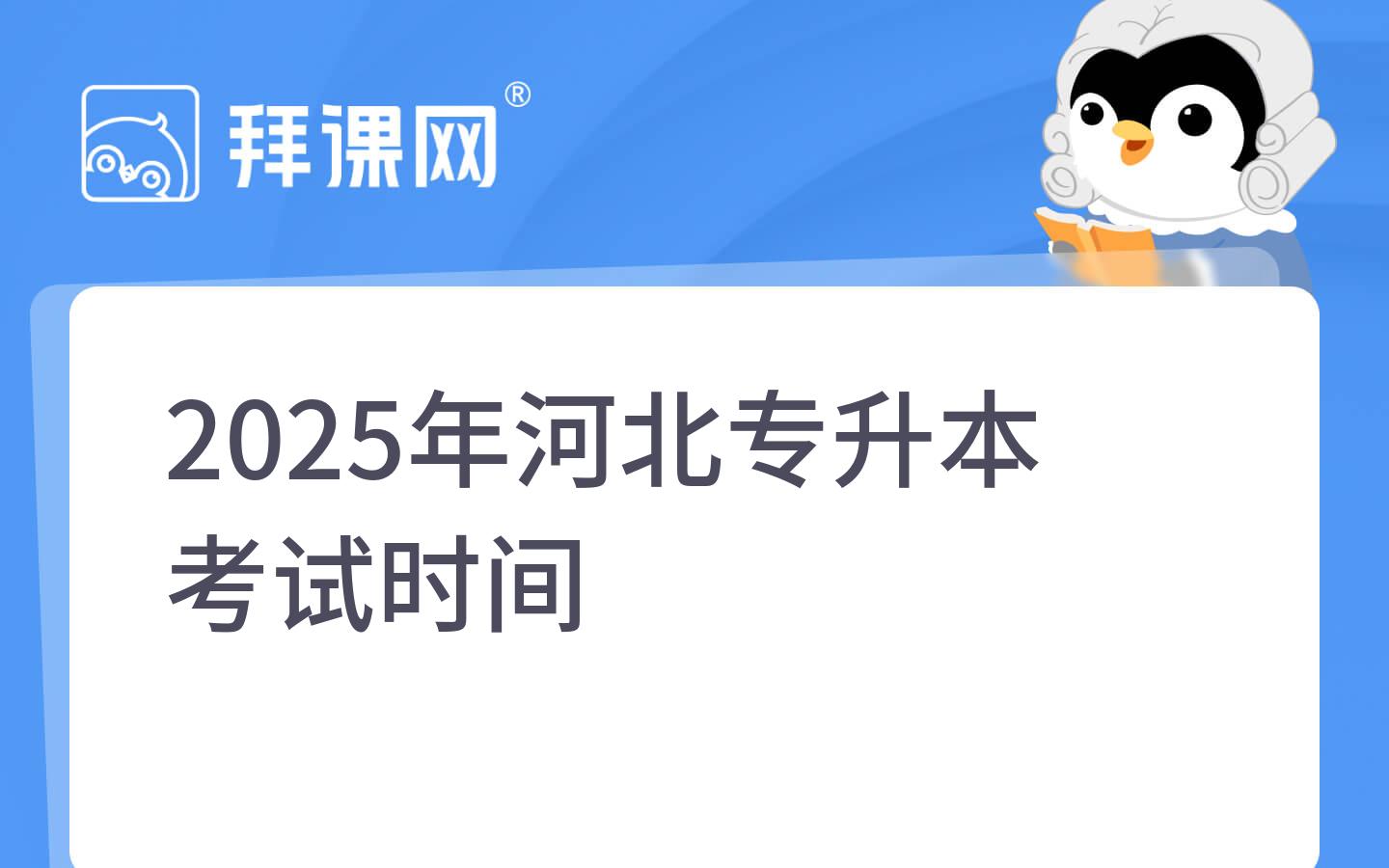 拜课网®

2025年河北专升本考试时间